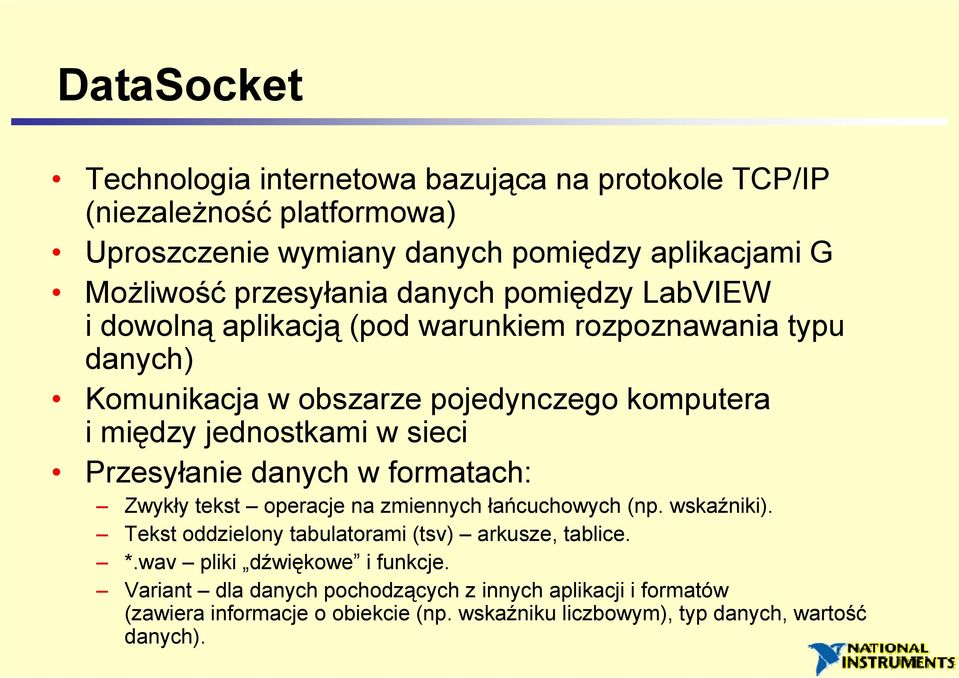 DataSocket

• Technologia internetowa bazująca na protokole TCP/IP (niezależność platformowa)
• Uproszczenie wymiany danych pomiędzy aplikacjami G
• Możliwość przesyłania danych pomiędzy LabVIEW i dowolną aplikacją (pod warunkiem rozpoznawania typu danych)
• Komunikacja w obszarze pojedynczego komputera i między jednostkami w sieci
• Przesyłanie danych w formatach:
– Zwykły tekst – operacje na zmiennych łańcuchowych (np. wskaźniki).
– Tekst oddzielony tabulatorami (tsv) – arkusze, tablice.
– *.wav – pliki „dźwiękowe” i funkcje.
– Variant – dla danych pochodzących z innych aplikacji i formatów (zawiera informacje o obiekcie (np. wskaźniku liczbowym), typ danych, wartość danych).

NATIONAL INSTRUMENTS